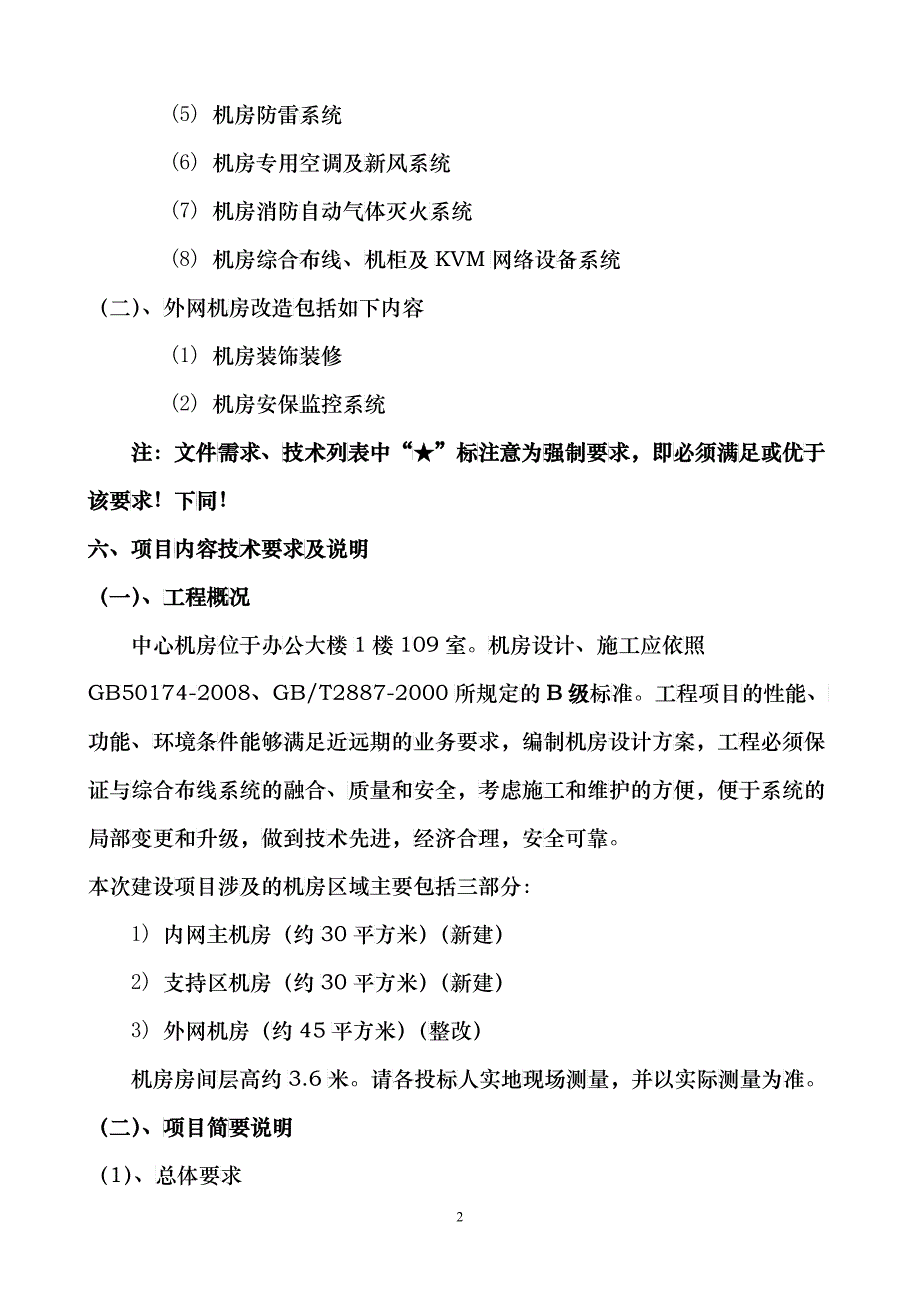 ⑸ 机房防雷系统

⑹ 机房专用空调及新风系统

⑺ 机房消防自动气体灭火系统

⑻ 机房综合布线、机柜及 KVM 网络设备系统

（二）、外网机房改造包括如下内容

⑴ 机房装饰装修

⑵ 机房安保监控系统

注：文件需求、技术列表中“★”标注意为强制要求，即必须满足或优于该要求！下同！

六、项目内容技术要求及说明

（一）、工程概况

中心机房位于办公大楼 1 楼 109 室。机房设计、施工应依照 GB50174-2008、GB/T2887-2000 所规定的 B 级标准。工程项目的性能、功能、环境条件能够满足近远期的业务要求，编制机房设计方案，工程必须保证与综合布线系统的融合、质量和安全，考虑施工和维护的方便，便于系统的局部变更和升级，做到技术先进，经济合理，安全可靠。

本次建设项目涉及的机房区域主要包括三部分：

1) 内网主机房（约 30 平方米）（新建）

2) 支持区机房（约 30 平方米）（新建）

3) 外网机房（约 45 平方米）（整改）

机房房间层高约 3.6 米。请各投标人实地现场测量，并以实际测量为准。

（二）、项目简要说明

（1）、总体要求

2